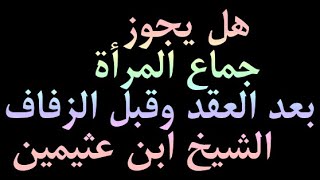 هل يجوز
جماع المرأة
بعد العقد وقبل الزفاف
الشيخ ابن عثيمين